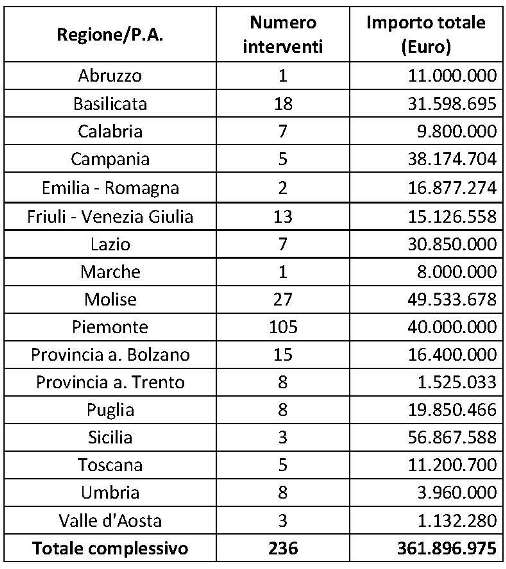 | Regione/P.A. | Numero interventi | Importo totale (Euro) |
|---|---|---|
| Abruzzo | 1 | 11.000.000 |
| Basilicata | 18 | 31.598.695 |
| Calabria | 7 | 9.800.000 |
| Campania | 5 | 38.174.704 |
| Emilia - Romagna | 2 | 16.877.274 |
| Friuli - Venezia Giulia | 13 | 15.126.558 |
| Lazio | 7 | 30.850.000 |
| Marche | 1 | 8.000.000 |
| Molise | 27 | 49.533.678 |
| Piemonte | 105 | 40.000.000 |
| Provincia a. Bolzano | 15 | 16.400.000 |
| Provincia a. Trento | 8 | 1.525.033 |
| Puglia | 8 | 19.850.466 |
| Sicilia | 3 | 56.867.588 |
| Toscana | 5 | 11.200.700 |
| Umbria | 8 | 3.960.000 |
| Valle d'Aosta | 3 | 1.132.280 |
| **Totale complessivo** | **236** | **361.896.975** |